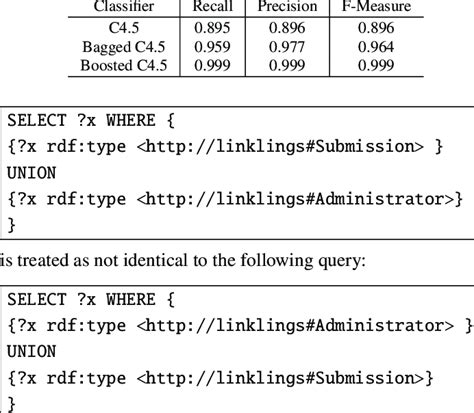 | Classifier | Recall | Precision | F-Measure |
|---|---|---|---|
| C4.5 | 0.895 | 0.896 | 0.896 |
| Bagged C4.5 | 0.959 | 0.977 | 0.964 |
| Boosted C4.5 | 0.999 | 0.999 | 0.999 |

SELECT ?x WHERE {
{?x rdf:type <http://linklings#Submission> }
UNION
{?x rdf:type <http://linklings#Administrator>}
}

is treated as not identical to the following query:

SELECT ?x WHERE {
{?x rdf:type <http://linklings#Administrator> }
UNION
{?x rdf:type <http://linklings#Submission>}
}